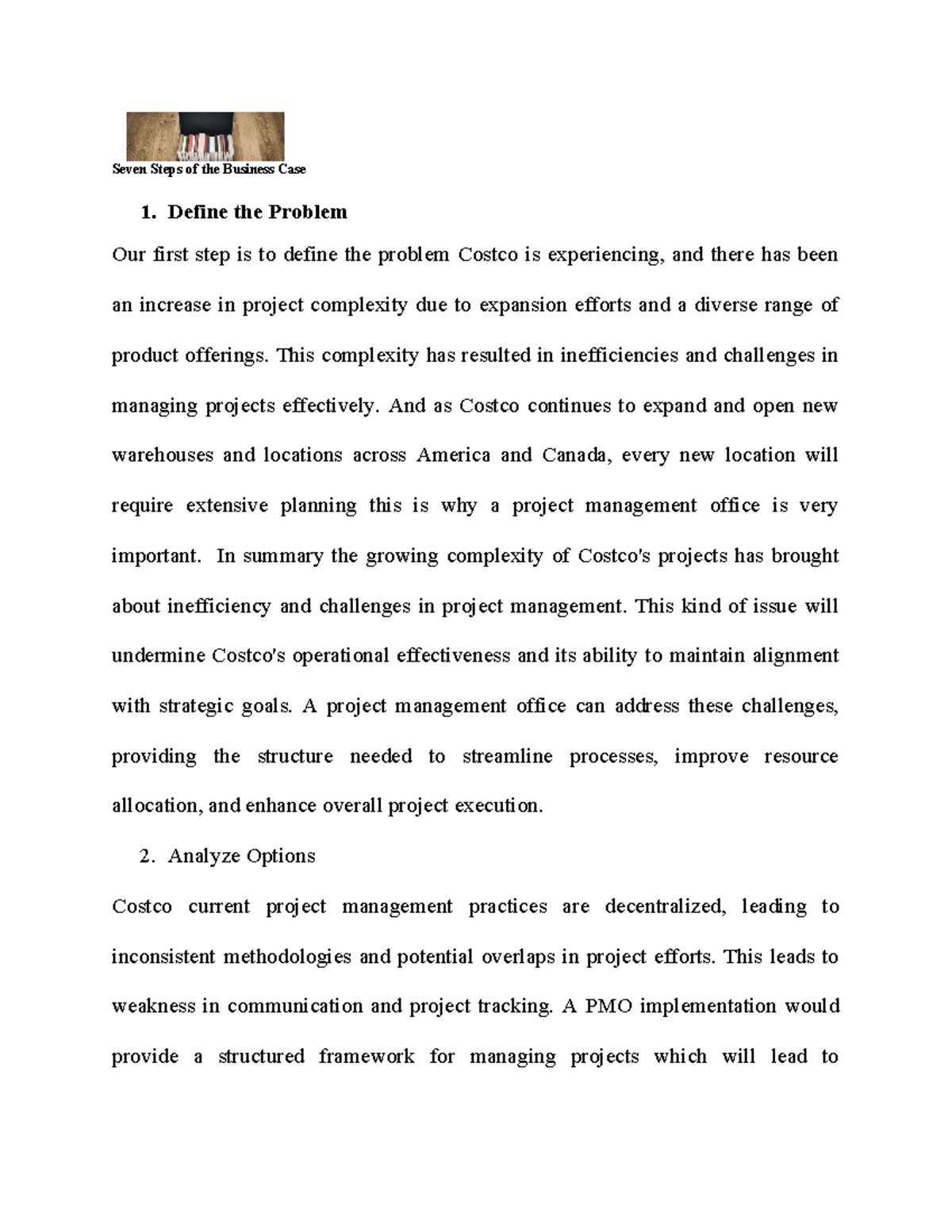 Seven Steps of the Business Case

1. Define the Problem

Our first step is to define the problem Costco is experiencing, and there has been an increase in project complexity due to expansion efforts and a diverse range of product offerings. This complexity has resulted in inefficiencies and challenges in managing projects effectively. And as Costco continues to expand and open new warehouses and locations across America and Canada, every new location will require extensive planning this is why a project management office is very important. In summary the growing complexity of Costco's projects has brought about inefficiency and challenges in project management. This kind of issue will undermine Costco's operational effectiveness and its ability to maintain alignment with strategic goals. A project management office can address these challenges, providing the structure needed to streamline processes, improve resource allocation, and enhance overall project execution.

2. Analyze Options

Costco current project management practices are decentralized, leading to inconsistent methodologies and potential overlaps in project efforts. This leads to weakness in communication and project tracking. A PMO implementation would provide a structured framework for managing projects which will lead to